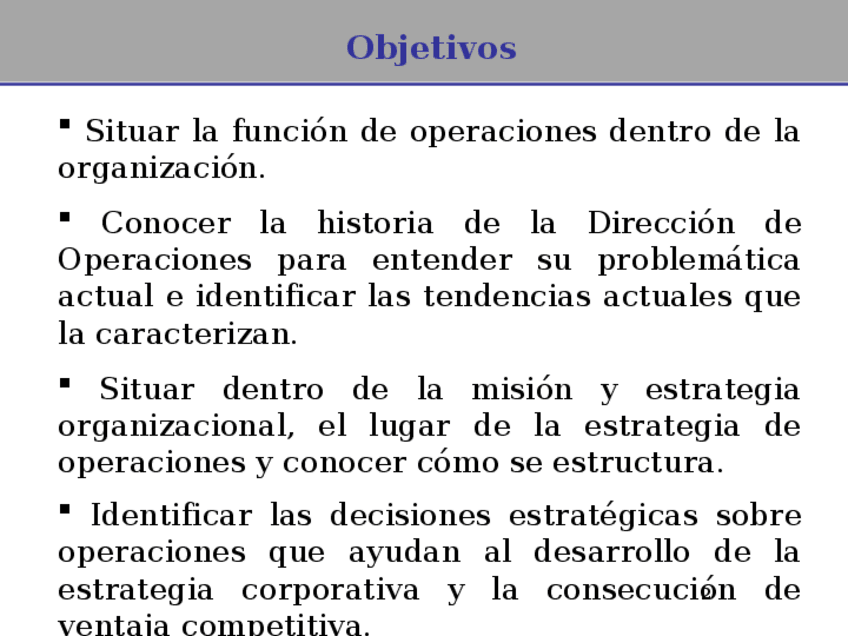 Objetivos

▪ Situar la función de operaciones dentro de la organización.

▪ Conocer la historia de la Dirección de Operaciones para entender su problemática actual e identificar las tendencias actuales que la caracterizan.

▪ Situar dentro de la misión y estrategia organizacional, el lugar de la estrategia de operaciones y conocer cómo se estructura.

▪ Identificar las decisiones estratégicas sobre operaciones que ayudan al desarrollo de la estrategia corporativa y la consecución de ventaja competitiva.